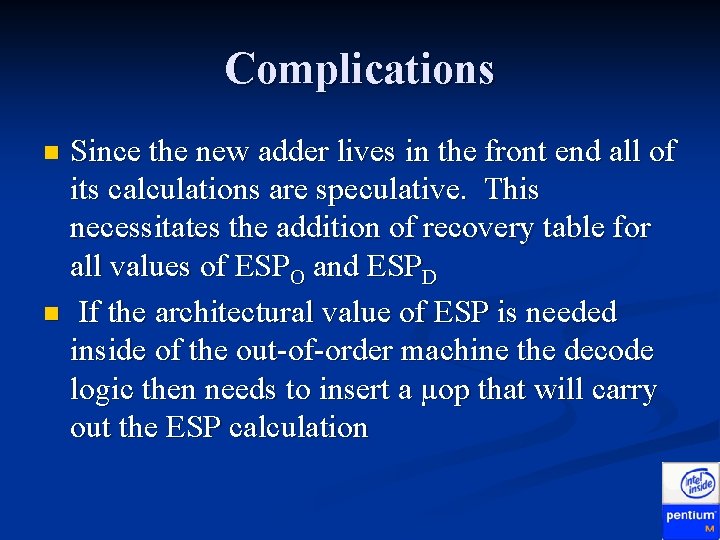 Complications

Since the new adder lives in the front end all of its calculations are speculative. This necessitates the addition of recovery table for all values of $ESP_O$ and $ESP_D$

If the architectural value of ESP is needed inside of the out-of-order machine the decode logic then needs to insert a μop that will carry out the ESP calculation

intel inside
pentium M